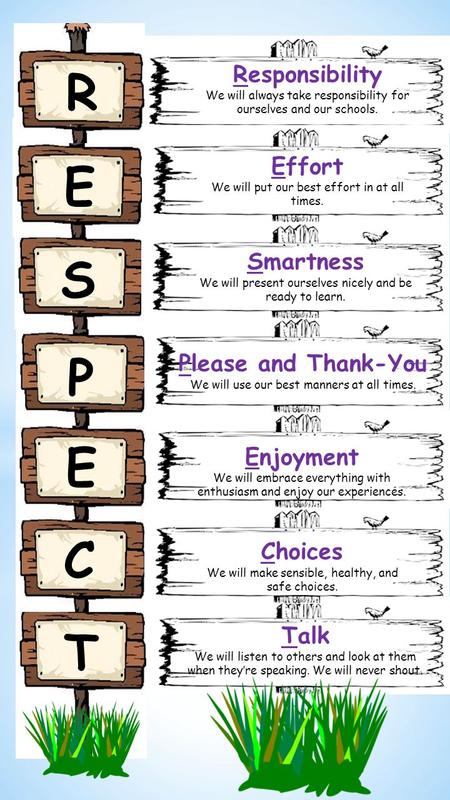 R

Responsibility
We will always take responsibility for ourselves and our schools.

E

Effort
We will put our best effort in at all times.

S

Smartness
We will present ourselves nicely and be ready to learn.

P

Please and Thank-You
We will use our best manners at all times.

E

Enjoyment
We will embrace everything with enthusiasm and enjoy our experiences.

C

Choices
We will make sensible, healthy, and safe choices.

T

Talk
We will listen to others and look at them when they're speaking. We will never shout.